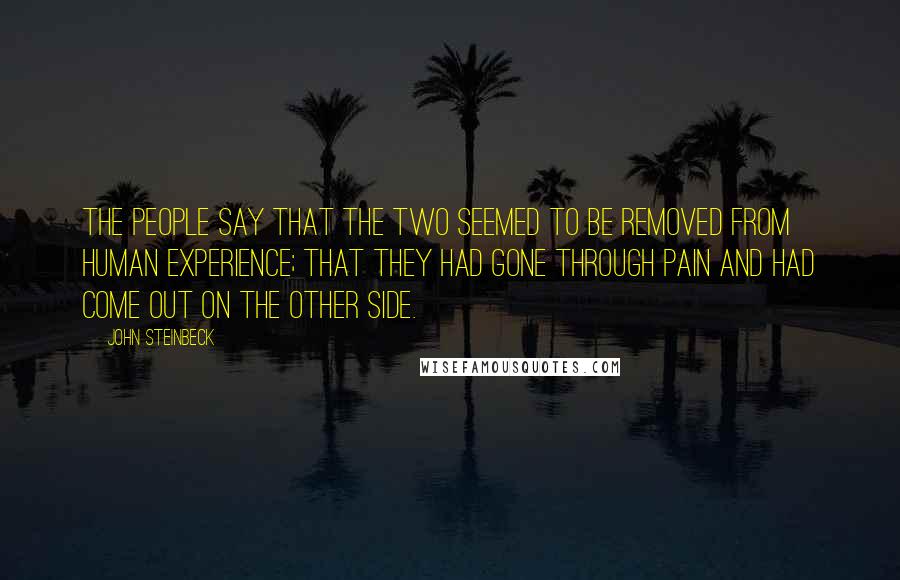 THE PEOPLE SAY THAT THE TWO SEEMED TO BE REMOVED FROM HUMAN EXPERIENCE; THAT THEY HAD GONE THROUGH PAIN AND HAD COME OUT ON THE OTHER SIDE.

JOHN STEINBECK

WISEFAMOUSQUOTES.COM